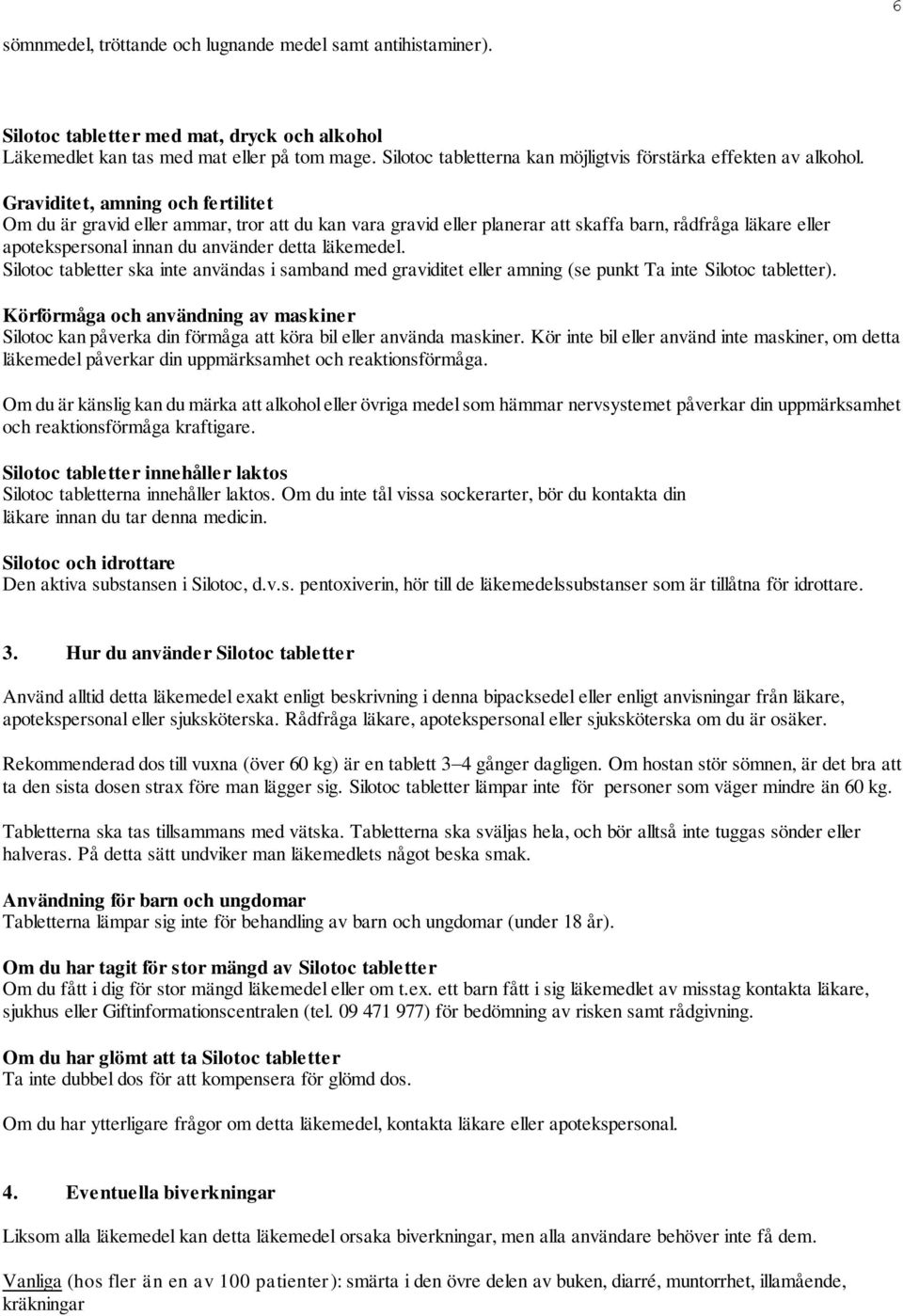 6

sömnmedel, tröttande och lugnande medel samt antihistaminer).

Silotoc tabletter med mat, dryck och alkohol
Läkemedlet kan tas med mat eller på tom mage. Silotoc tabletterna kan möjligtvis förstärka effekten av alkohol.

Graviditet, amning och fertilitet
Om du är gravid eller ammar, tror att du kan vara gravid eller planerar att skaffa barn, rådfråga läkare eller apotekspersonal innan du använder detta läkemedel.
Silotoc tabletter ska inte användas i samband med graviditet eller amning (se punkt Ta inte Silotoc tabletter).

Körförmåga och användning av maskiner
Silotoc kan påverka din förmåga att köra bil eller använda maskiner. Kör inte bil eller använd inte maskiner, om detta läkemedel påverkar din uppmärksamhet och reaktionsförmåga.

Om du är känslig kan du märka att alkohol eller övriga medel som hämmar nervsystemet påverkar din uppmärksamhet och reaktionsförmåga kraftigare.

Silotoc tabletter innehåller laktos
Silotoc tabletterna innehåller laktos. Om du inte tål vissa sockerarter, bör du kontakta din läkare innan du tar denna medicin.

Silotoc och idrottare
Den aktiva substansen i Silotoc, d.v.s. pentoxiverin, hör till de läkemedelssubstanser som är tillåtna för idrottare.

3. Hur du använder Silotoc tabletter

Använd alltid detta läkemedel exakt enligt beskrivning i denna bipacksedel eller enligt anvisningar från läkare, apotekspersonal eller sjuksköterska. Rådfråga läkare, apotekspersonal eller sjuksköterska om du är osäker.

Rekommenderad dos till vuxna (över 60 kg) är en tablett 3–4 gånger dagligen. Om hostan stör sömnen, är det bra att ta den sista dosen strax före man lägger sig. Silotoc tabletter lämpar inte för personer som väger mindre än 60 kg.

Tabletterna ska tas tillsammans med vätska. Tabletterna ska sväljas hela, och bör alltså inte tuggas sönder eller halveras. På detta sätt undviker man läkemedlets något beska smak.

Användning för barn och ungdomar
Tabletterna lämpar sig inte för behandling av barn och ungdomar (under 18 år).

Om du har tagit för stor mängd av Silotoc tabletter
Om du fått i dig för stor mängd läkemedel eller om t.ex. ett barn fått i sig läkemedlet av misstag kontakta läkare, sjukhus eller Giftinformationscentralen (tel. 09 471 977) för bedömning av risken samt rådgivning.

Om du har glömt att ta Silotoc tabletter
Ta inte dubbel dos för att kompensera för glömd dos.

Om du har ytterligare frågor om detta läkemedel, kontakta läkare eller apotekspersonal.

4. Eventuella biverkningar

Liksom alla läkemedel kan detta läkemedel orsaka biverkningar, men alla användare behöver inte få dem.

Vanliga (hos fler än en av 100 patienter): smärta i den övre delen av buken, diarré, muntorrhet, illamående, kräkningar